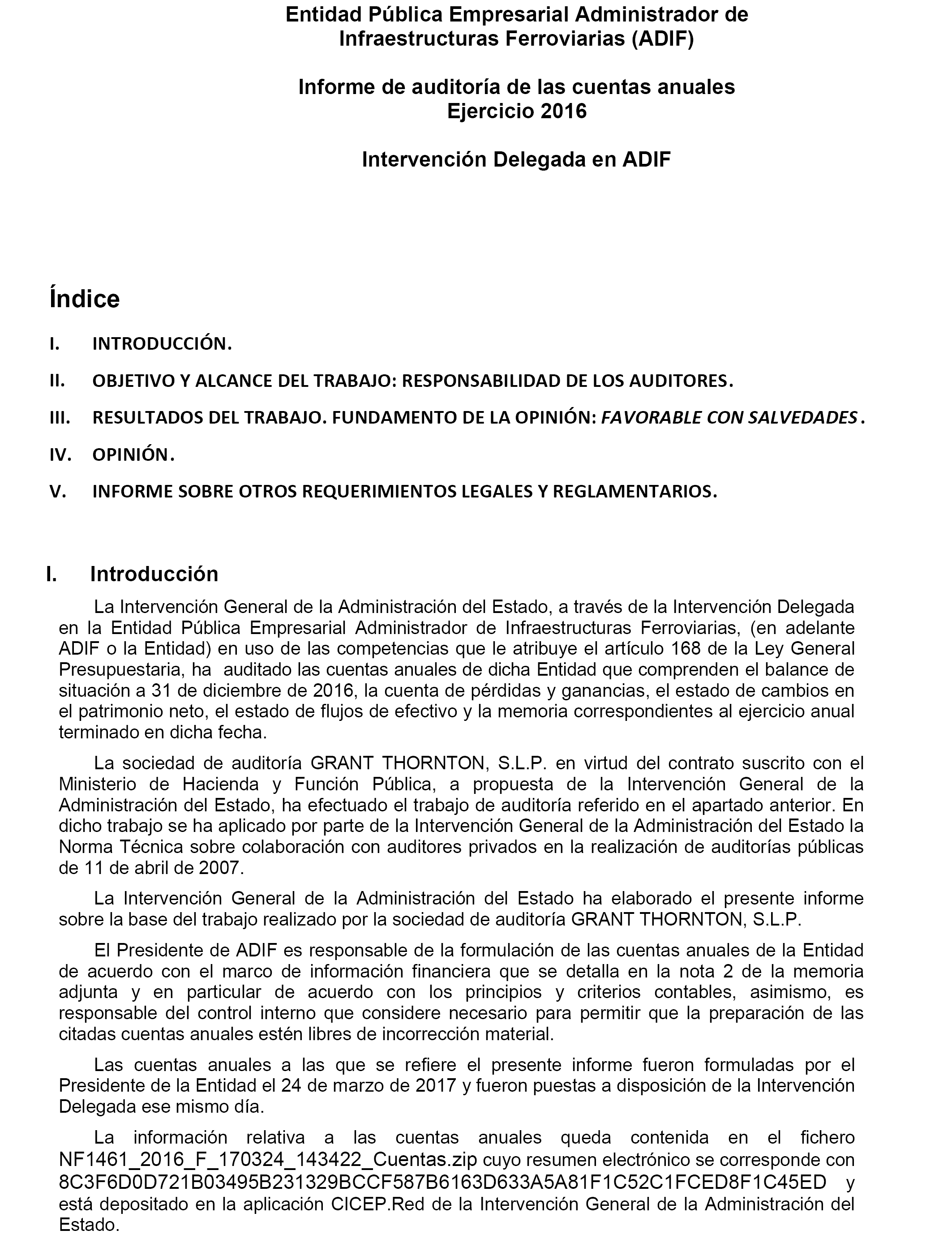 Entidad Pública Empresarial Administrador de Infraestructuras Ferroviarias (ADIF)

Informe de auditoría de las cuentas anuales
Ejercicio 2016

Intervención Delegada en ADIF

Índice

I. INTRODUCCIÓN.

II. OBJETIVO Y ALCANCE DEL TRABAJO: RESPONSABILIDAD DE LOS AUDITORES.

III. RESULTADOS DEL TRABAJO. FUNDAMENTO DE LA OPINIÓN: FAVORABLE CON SALVEDADES.

IV. OPINIÓN.

V. INFORME SOBRE OTROS REQUERIMIENTOS LEGALES Y REGLAMENTARIOS.

I. Introducción

La Intervención General de la Administración del Estado, a través de la Intervención Delegada en la Entidad Pública Empresarial Administrador de Infraestructuras Ferroviarias, (en adelante ADIF o la Entidad) en uso de las competencias que le atribuye el artículo 168 de la Ley General Presupuestaria, ha auditado las cuentas anuales de dicha Entidad que comprenden el balance de situación a 31 de diciembre de 2016, la cuenta de pérdidas y ganancias, el estado de cambios en el patrimonio neto, el estado de flujos de efectivo y la memoria correspondientes al ejercicio anual terminado en dicha fecha.

La sociedad de auditoría GRANT THORNTON, S.L.P. en virtud del contrato suscrito con el Ministerio de Hacienda y Función Pública, a propuesta de la Intervención General de la Administración del Estado, ha efectuado el trabajo de auditoría referido en el apartado anterior. En dicho trabajo se ha aplicado por parte de la Intervención General de la Administración del Estado la Norma Técnica sobre colaboración con auditores privados en la realización de auditorías públicas de 11 de abril de 2007.

La Intervención General de la Administración del Estado ha elaborado el presente informe sobre la base del trabajo realizado por la sociedad de auditoría GRANT THORNTON, S.L.P.

El Presidente de ADIF es responsable de la formulación de las cuentas anuales de la Entidad de acuerdo con el marco de información financiera que se detalla en la nota 2 de la memoria adjunta y en particular de acuerdo con los principios y criterios contables, asimismo, es responsable del control interno que considere necesario para permitir que la preparación de las citadas cuentas anuales estén libres de incorrección material.

Las cuentas anuales a las que se refiere el presente informe fueron formuladas por el Presidente de la Entidad el 24 de marzo de 2017 y fueron puestas a disposición de la Intervención Delegada ese mismo día.

La información relativa a las cuentas anuales queda contenida en el fichero NF1461_2016_F_170324_143422_Cuentas.zip cuyo resumen electrónico se corresponde con 8C3F6D0D721B03495B231329BCCF587B6163D633A5A81F1C52C1FCED8F1C45ED y está depositado en la aplicación CICEP.Red de la Intervención General de la Administración del Estado.